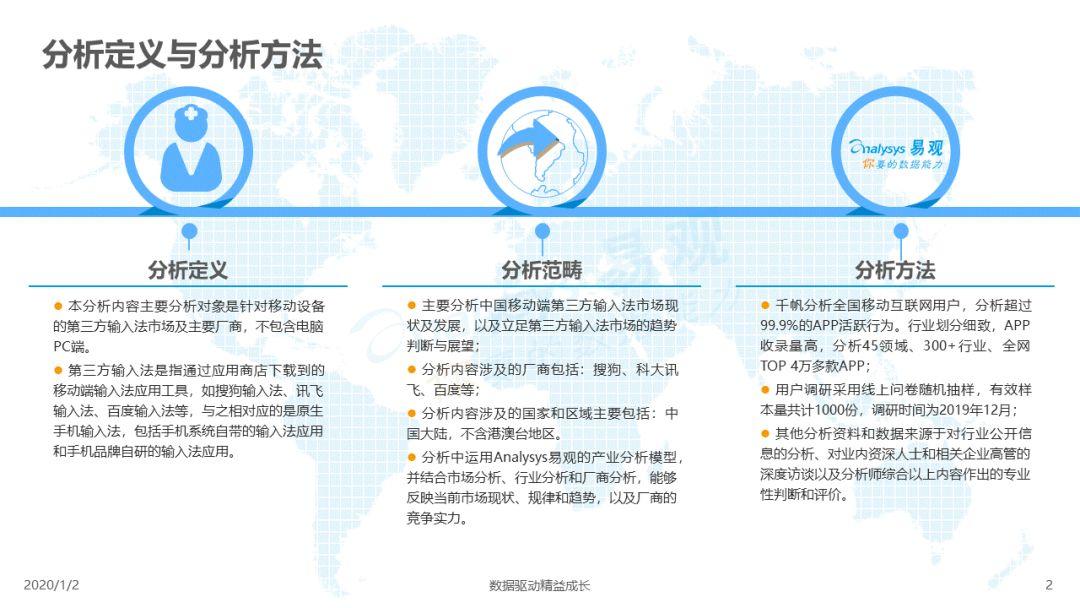 分析定义与分析方法

Analysys 易观
你要的数据能力

分析定义

● 本分析内容主要分析对象是针对移动设备的第三方输入法市场及主要厂商，不包含电脑PC端。

● 第三方输入法是指通过应用商店下载到的移动端输入法应用工具，如搜狗输入法、讯飞输入法、百度输入法等，与之相对应的是原生手机输入法，包括手机系统自带的输入法应用和手机品牌自研的输入法应用。

分析范畴

● 主要分析中国移动端第三方输入法市场现状及发展，以及立足第三方输入法市场的趋势判断与展望；

● 分析内容涉及的厂商包括：搜狗、科大讯飞、百度等；

● 分析内容涉及的国家和区域主要包括：中国大陆，不含港澳台地区。

● 分析中运用Analysys易观的产业分析模型，并结合市场分析、行业分析和厂商分析，能够反映当前市场现状、规律和趋势，以及厂商的竞争实力。

分析方法

● 千帆分析全国移动互联网用户，分析超过99.9%的APP活跃行为。行业划分细致，APP收录量高，分析45领域、300+行业、全网TOP 4万多款APP；

● 用户调研采用线上问卷随机抽样，有效样本量共计1000份，调研时间为2019年12月；

● 其他分析资料和数据来源于对行业公开信息的分析、对业内资深人士和相关企业高管的深度访谈以及分析师综合以上内容作出的专业性判断和评价。

2020/1/2　　数据驱动精益成长　　2